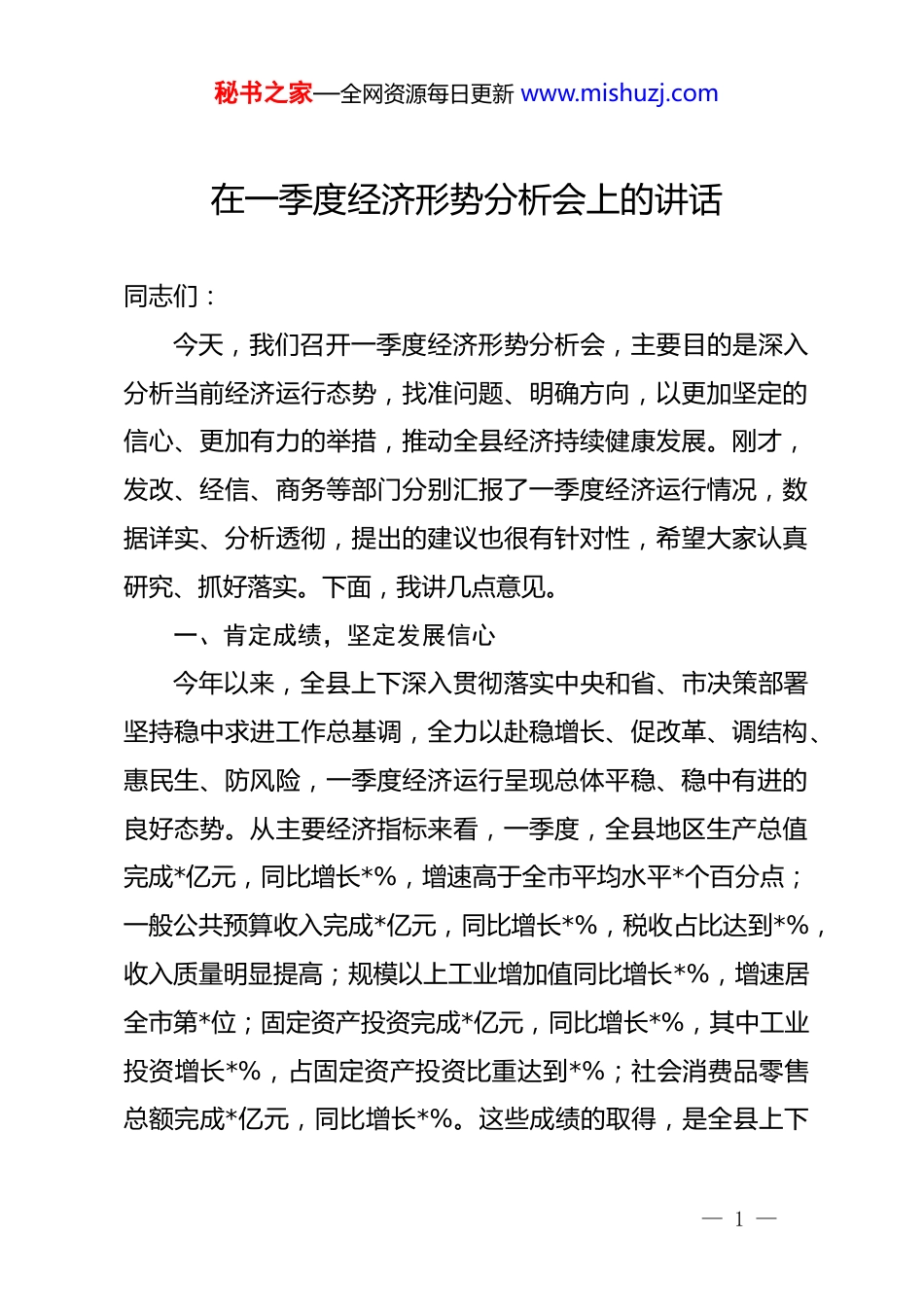 秘书之家—全网资源每日更新 www.mishuzj.com

在一季度经济形势分析会上的讲话

同志们：

今天，我们召开一季度经济形势分析会，主要目的是深入分析当前经济运行态势，找准问题、明确方向，以更加坚定的信心、更加有力的举措，推动全县经济持续健康发展。刚才，发改、经信、商务等部门分别汇报了一季度经济运行情况，数据详实、分析透彻，提出的建议也很有针对性，希望大家认真研究、抓好落实。下面，我讲几点意见。

一、肯定成绩，坚定发展信心

今年以来，全县上下深入贯彻落实中央和省、市决策部署坚持稳中求进工作总基调，全力以赴稳增长、促改革、调结构、惠民生、防风险，一季度经济运行呈现总体平稳、稳中有进的良好态势。从主要经济指标来看，一季度，全县地区生产总值完成*亿元，同比增长*%，增速高于全市平均水平*个百分点；一般公共预算收入完成*亿元，同比增长*%，税收占比达到*%，收入质量明显提高；规模以上工业增加值同比增长*%，增速居全市第*位；固定资产投资完成*亿元，同比增长*%，其中工业投资增长*%，占固定资产投资比重达到*%；社会消费品零售总额完成*亿元，同比增长*%。这些成绩的取得，是全县上下

— 1 —